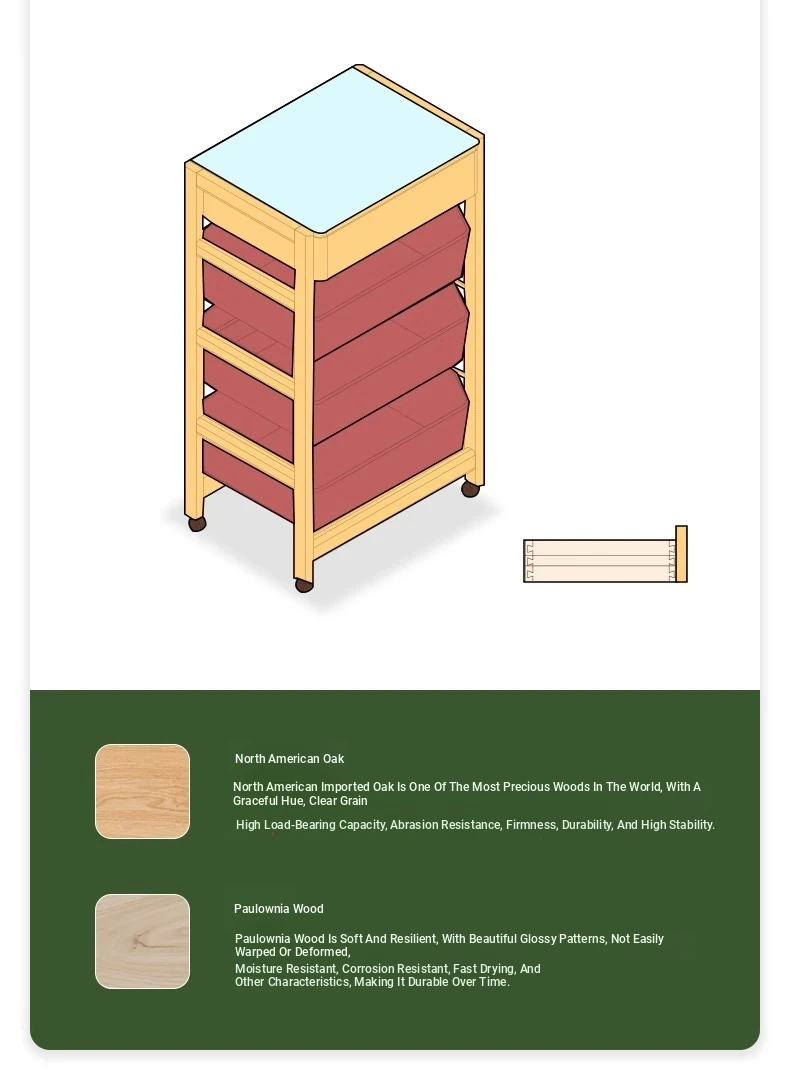 North American Oak

North American Imported Oak Is One Of The Most Precious Woods In The World, With A Graceful Hue, Clear Grain

High Load-Bearing Capacity, Abrasion Resistance, Firmness, Durability, And High Stability.

Paulownia Wood

Paulownia Wood Is Soft And Resilient, With Beautiful Glossy Patterns, Not Easily Warped Or Deformed,

Moisture Resistant, Corrosion Resistant, Fast Drying, And Other Characteristics, Making It Durable Over Time.